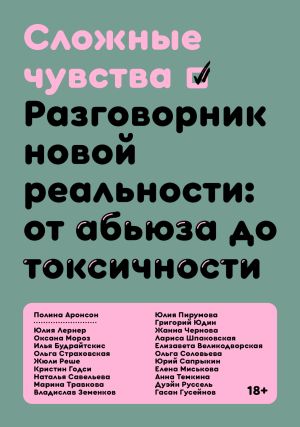 Сложные чувства

Разговорник новой реальности: от абьюза до токсичности

Полина Аронсон

Юлия Лернер
Оксана Мороз
Илья Будрайтскис
Ольга Страховская
Жюли Реше
Кристин Годси
Наталья Савельева
Марина Травкова
Владислав Земенков

Юлия Пирумова
Григорий Юдин
Жанна Чернова
Лариса Шпаковская
Елизавета Великодворская
Ольга Соловьева
Юрий Сапрыкин
Елена Миськова
Анна Темкина
Дуэйн Руссель
Гасан Гусейнов

18+